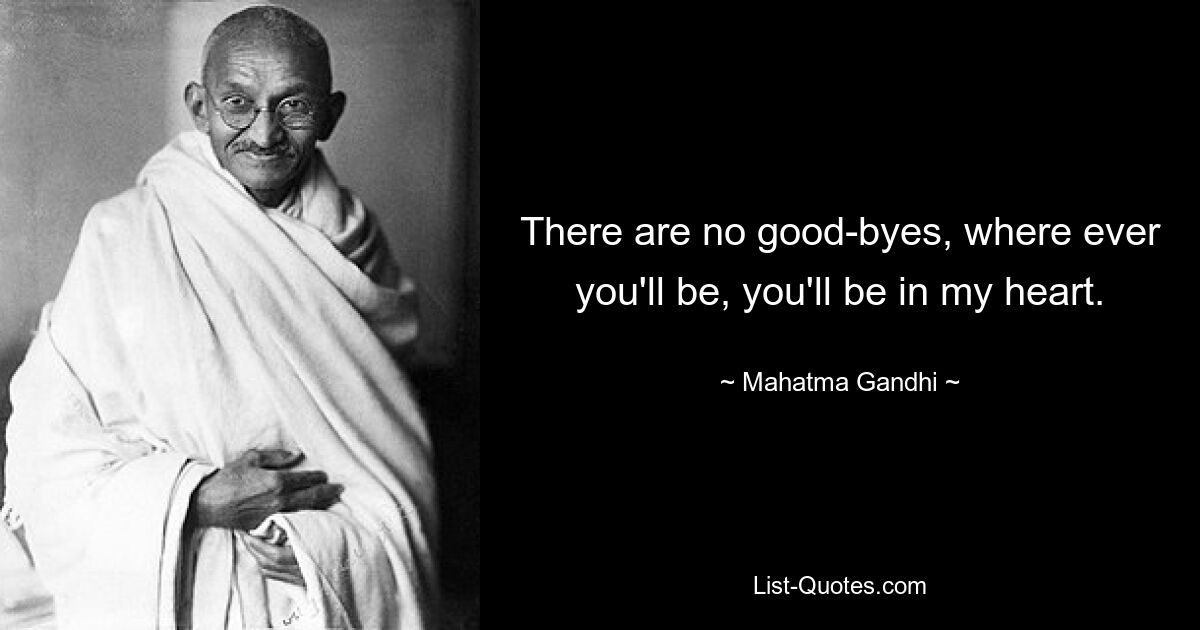 There are no good-byes, where ever you'll be, you'll be in my heart.

~ Mahatma Gandhi ~

List-Quotes.com